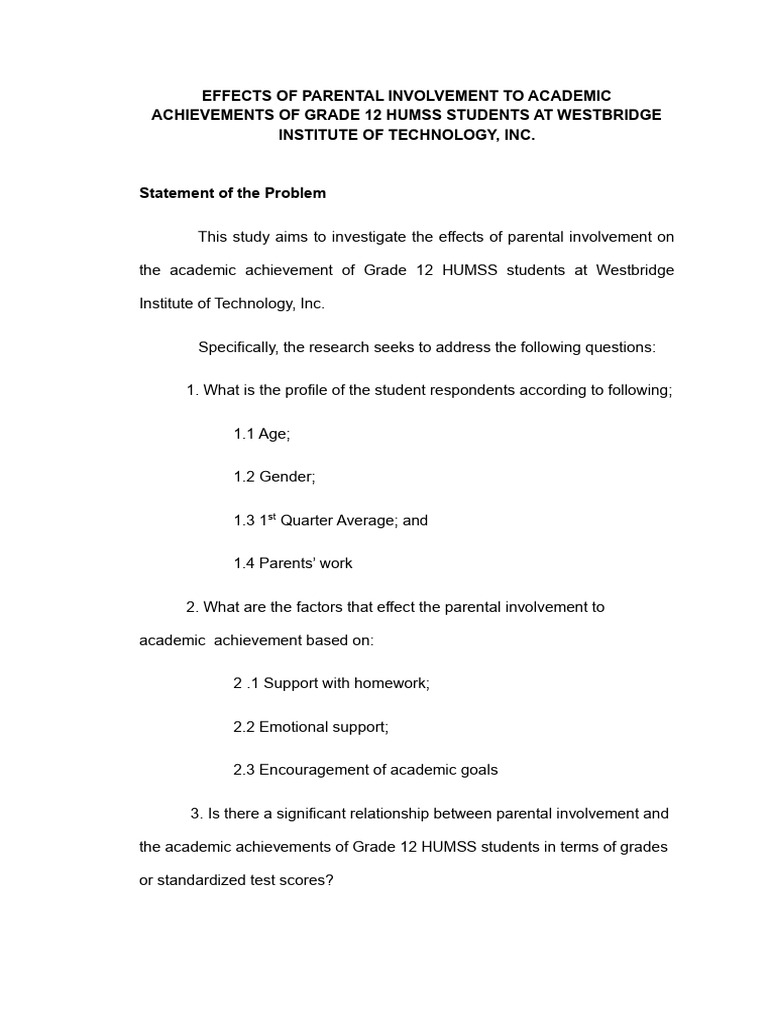 EFFECTS OF PARENTAL INVOLVEMENT TO ACADEMIC ACHIEVEMENTS OF GRADE 12 HUMSS STUDENTS AT WESTBRIDGE INSTITUTE OF TECHNOLOGY, INC.

Statement of the Problem

This study aims to investigate the effects of parental involvement on the academic achievement of Grade 12 HUMSS students at Westbridge Institute of Technology, Inc.

Specifically, the research seeks to address the following questions:

1. What is the profile of the student respondents according to following;

1.1 Age;

1.2 Gender;

1.3 1$^{st}$ Quarter Average; and

1.4 Parents' work

2. What are the factors that effect the parental involvement to academic achievement based on:

2 .1 Support with homework;

2.2 Emotional support;

2.3 Encouragement of academic goals

3. Is there a significant relationship between parental involvement and the academic achievements of Grade 12 HUMSS students in terms of grades or standardized test scores?